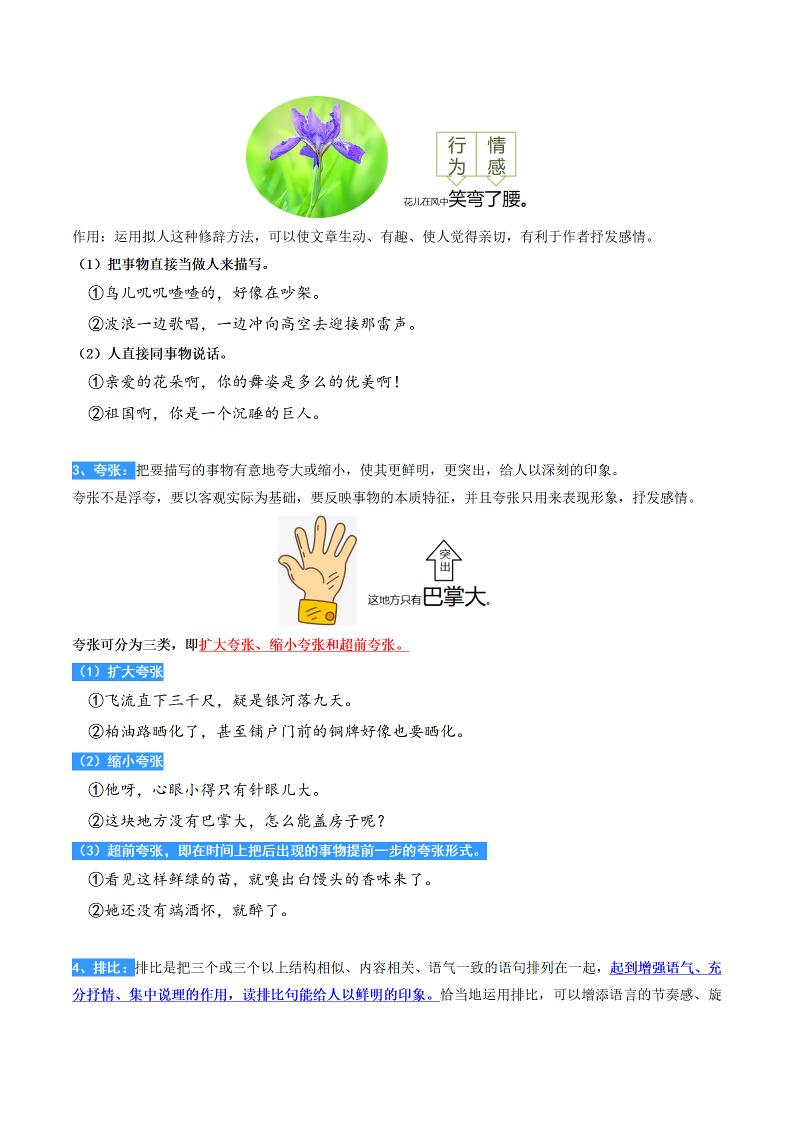 行为 情感

花儿在风中笑弯了腰。

作用：运用拟人这种修辞方法，可以使文章生动、有趣、使人觉得亲切，有利于作者抒发感情。

（1）把事物直接当做人来描写。

①鸟儿叽叽喳喳的，好像在吵架。

②波浪一边歌唱，一边冲向高空去迎接那雷声。

（2）人直接同事物说话。

①亲爱的花朵啊，你的舞姿是多么的优美啊！

②祖国啊，你是一个沉睡的巨人。

3、夸张：把要描写的事物有意地夸大或缩小，使其更鲜明，更突出，给人以深刻的印象。

夸张不是浮夸，要以客观实际为基础，要反映事物的本质特征，并且夸张只用来表现形象，抒发感情。

突出

这地方只有巴掌大。

夸张可分为三类，即扩大夸张、缩小夸张和超前夸张。

（1）扩大夸张

①飞流直下三千尺，疑是银河落九天。

②柏油路晒化了，甚至铺户门前的铜牌好像也要晒化。

（2）缩小夸张

①他呀，心眼小得只有针眼儿大。

②这块地方没有巴掌大，怎么能盖房子呢？

（3）超前夸张，即在时间上把后出现的事物提前一步的夸张形式。

①看见这样鲜绿的苗，就嗅出白馒头的香味来了。

②她还没有端酒怀，就醉了。

4、排比：排比是把三个或三个以上结构相似、内容相关、语气一致的语句排列在一起，起到增强语气、充分抒情、集中说理的作用，读排比句能给人以鲜明的印象。恰当地运用排比，可以增添语言的节奏感、旋